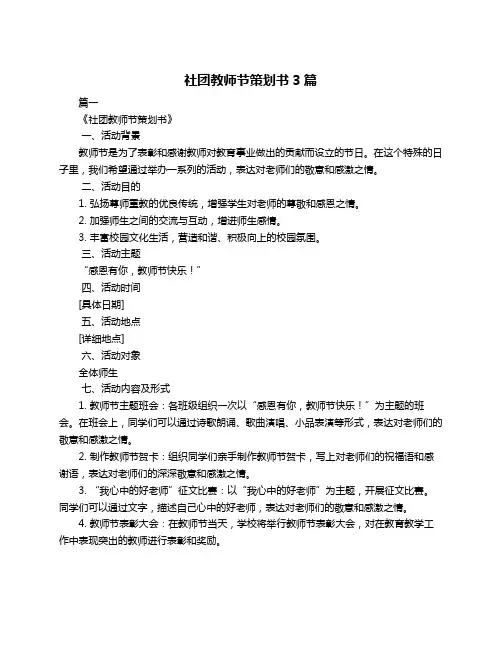 社团教师节策划书 3 篇

篇一

《社团教师节策划书》

一、活动背景

教师节是为了表彰和感谢教师对教育事业做出的贡献而设立的节日。在这个特殊的日子里，我们希望通过举办一系列的活动，表达对老师们的敬意和感激之情。

二、活动目的

1. 弘扬尊师重教的优良传统，增强学生对老师的尊敬和感恩之情。

2. 加强师生之间的交流与互动，增进师生感情。

3. 丰富校园文化生活，营造和谐、积极向上的校园氛围。

三、活动主题

“感恩有你，教师节快乐！”

四、活动时间

[具体日期]

五、活动地点

[详细地点]

六、活动对象

全体师生

七、活动内容及形式

1. 教师节主题班会：各班级组织一次以“感恩有你，教师节快乐！”为主题的班会。在班会上，同学们可以通过诗歌朗诵、歌曲演唱、小品表演等形式，表达对老师们的敬意和感激之情。

2. 制作教师节贺卡：组织同学们亲手制作教师节贺卡，写上对老师们的祝福语和感谢语，表达对老师们的深深敬意和感激之情。

3. “我心中的好老师”征文比赛：以“我心中的好老师”为主题，开展征文比赛。同学们可以通过文字，描述自己心中的好老师，表达对老师们的敬意和感激之情。

4. 教师节表彰大会：在教师节当天，学校将举行教师节表彰大会，对在教育教学工作中表现突出的教师进行表彰和奖励。